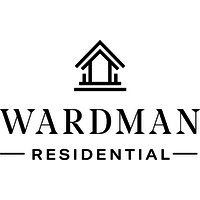 WARDMAN

RESIDENTIAL